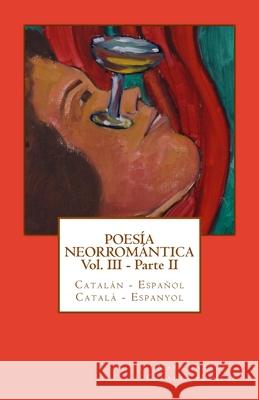 POESÍA NEORROMÁNTICA
Vol. III - Parte II

Catalán - Español
Català - Espanyol

Kraina Książek